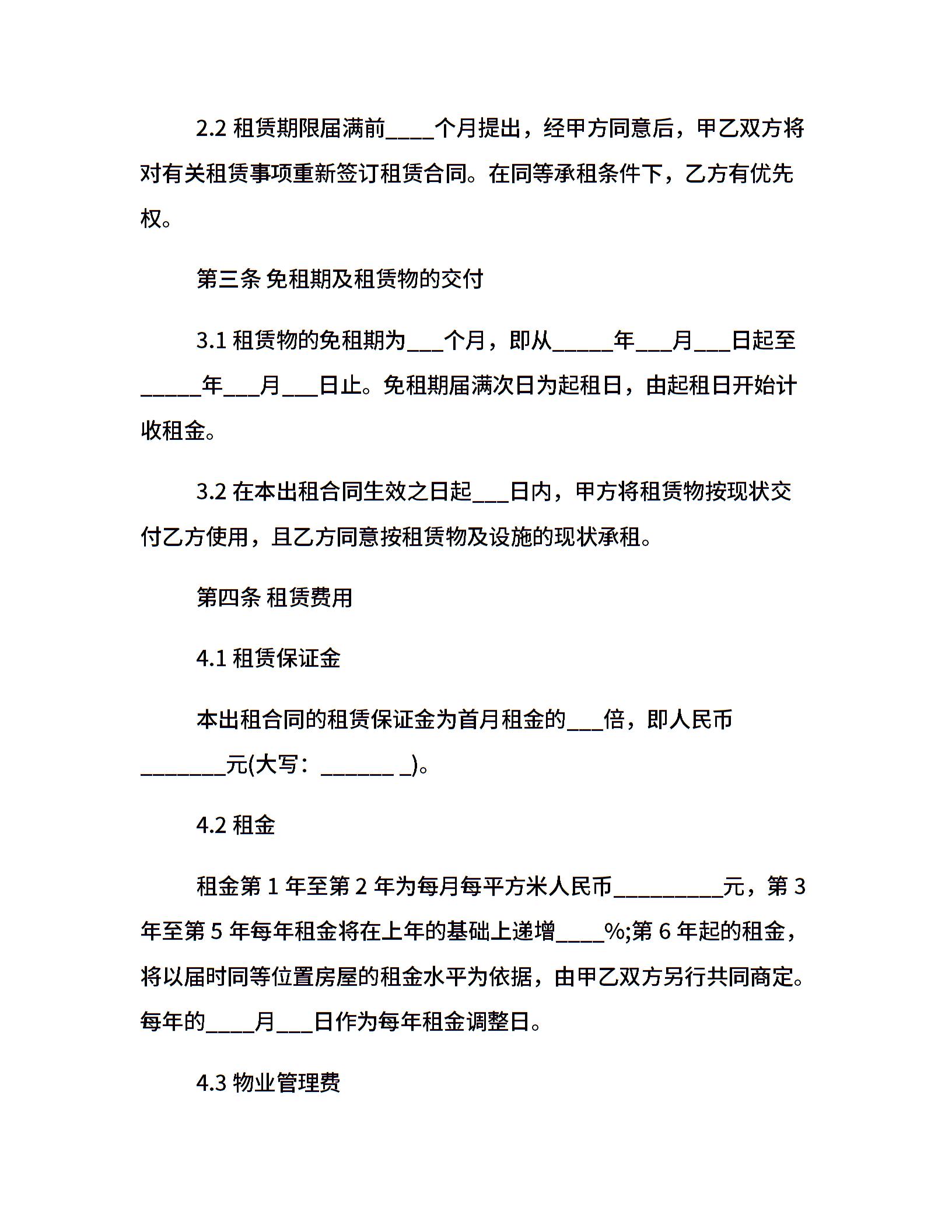 2.2 租赁期限届满前____个月提出，经甲方同意后，甲乙双方将对有关租赁事项重新签订租赁合同。在同等承租条件下，乙方有优先权。

第三条 免租期及租赁物的交付

3.1 租赁物的免租期为___个月，即从_____年___月___日起至_____年___月___日止。免租期届满次日为起租日，由起租日开始计收租金。

3.2 在本出租合同生效之日起___日内，甲方将租赁物按现状交付乙方使用，且乙方同意按租赁物及设施的现状承租。

第四条 租赁费用

4.1 租赁保证金

本出租合同的租赁保证金为首月租金的___倍，即人民币_______元(大写：______ _)。

4.2 租金

租金第 1 年至第 2 年为每月每平方米人民币_________元，第 3 年至第 5 年每年租金将在上年的基础上递增____%;第 6 年起的租金，将以届时同等位置房屋的租金水平为依据，由甲乙双方另行共同商定。每年的____月___日作为每年租金调整日。

4.3 物业管理费